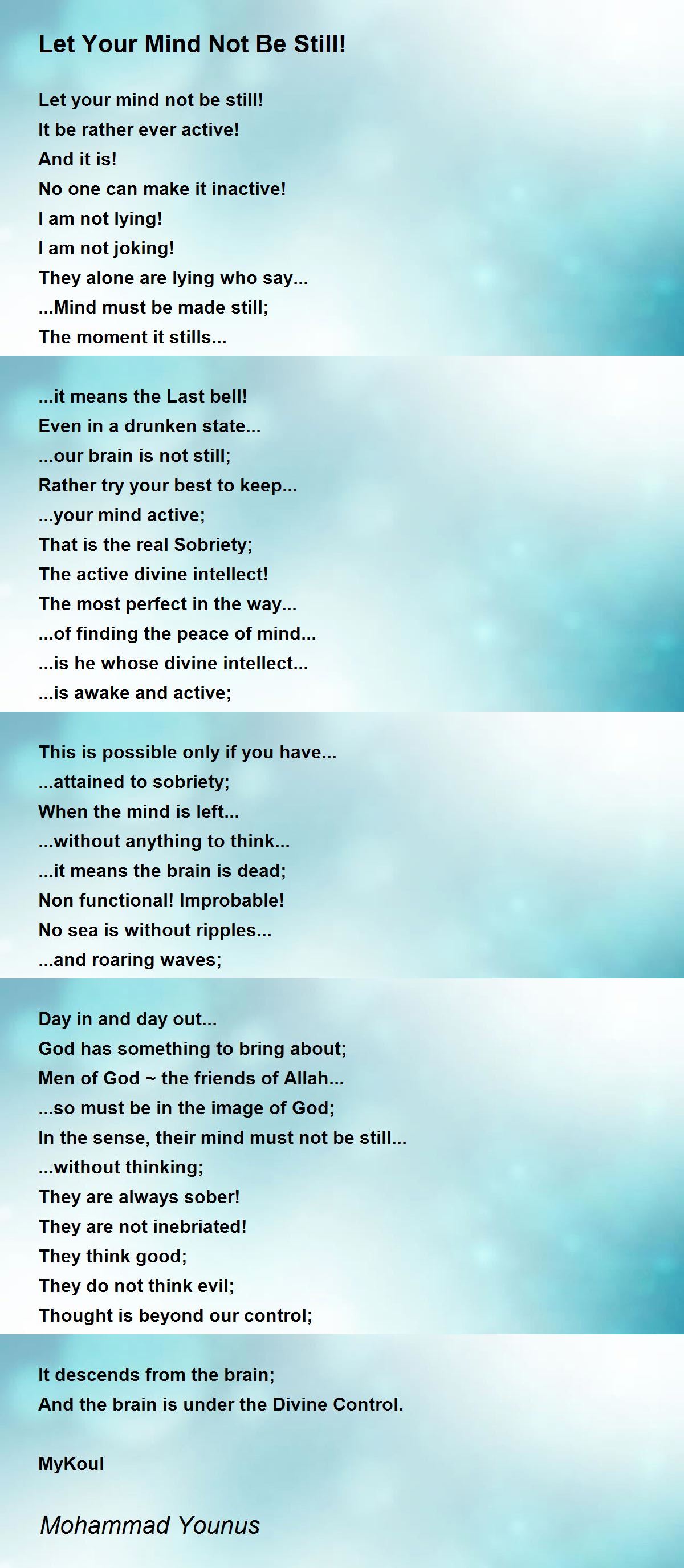 Let Your Mind Not Be Still!

Let your mind not be still!
It be rather ever active!
And it is!
No one can make it inactive!
I am not lying!
I am not joking!
They alone are lying who say...
...Mind must be made still;
The moment it stills...

...it means the Last bell!
Even in a drunken state...
...our brain is not still;
Rather try your best to keep...
...your mind active;
That is the real Sobriety;
The active divine intellect!
The most perfect in the way...
...of finding the peace of mind...
...is he whose divine intellect...
...is awake and active;

This is possible only if you have...
...attained to sobriety;
When the mind is left...
...without anything to think...
...it means the brain is dead;
Non functional! Improbable!
No sea is without ripples...
...and roaring waves;

Day in and day out...
God has something to bring about;
Men of God ~ the friends of Allah...
...so must be in the image of God;
In the sense, their mind must not be still...
...without thinking;
They are always sober!
They are not inebriated!
They think good;
They do not think evil;
Thought is beyond our control;

It descends from the brain;
And the brain is under the Divine Control.

MyKoul

Mohammad Younus